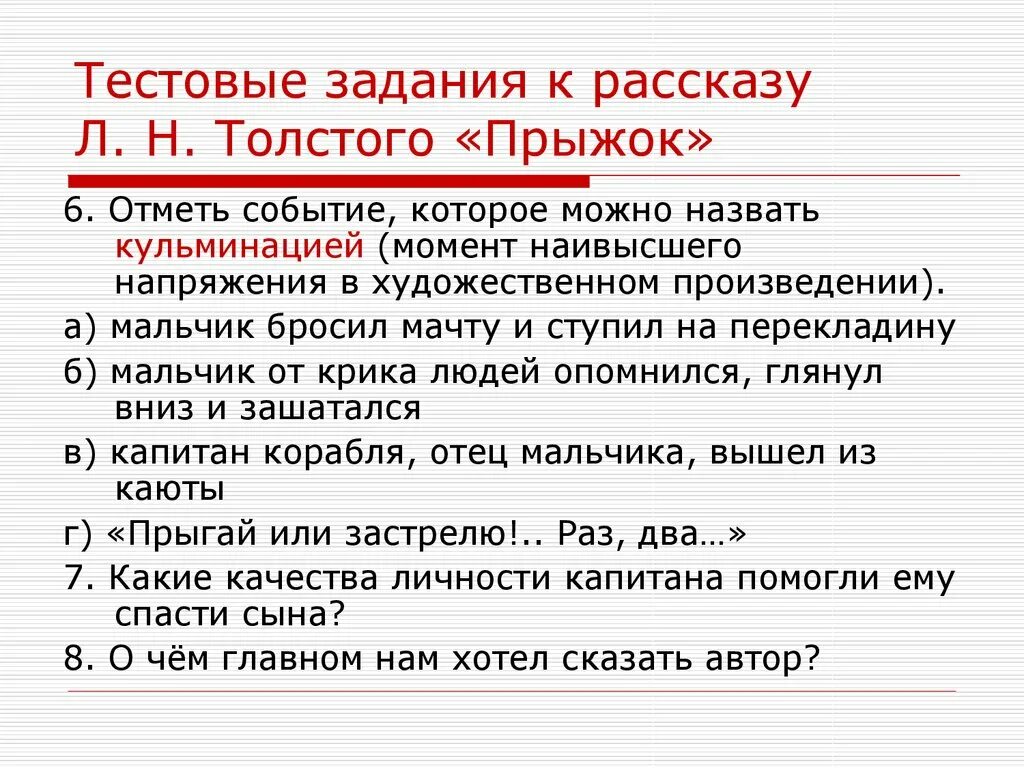 Тестовые задания к рассказу Л. Н. Толстого «Прыжок»

6. Отметь событие, которое можно назвать кульминацией (момент наивысшего напряжения в художественном произведении).

а) мальчик бросил мачту и ступил на перекладину

б) мальчик от крика людей опомнился, глянул вниз и зашатался

в) капитан корабля, отец мальчика, вышел из каюты

г) «Прыгай или застрелю!.. Раз, два…»

7. Какие качества личности капитана помогли ему спасти сына?

8. О чём главном нам хотел сказать автор?